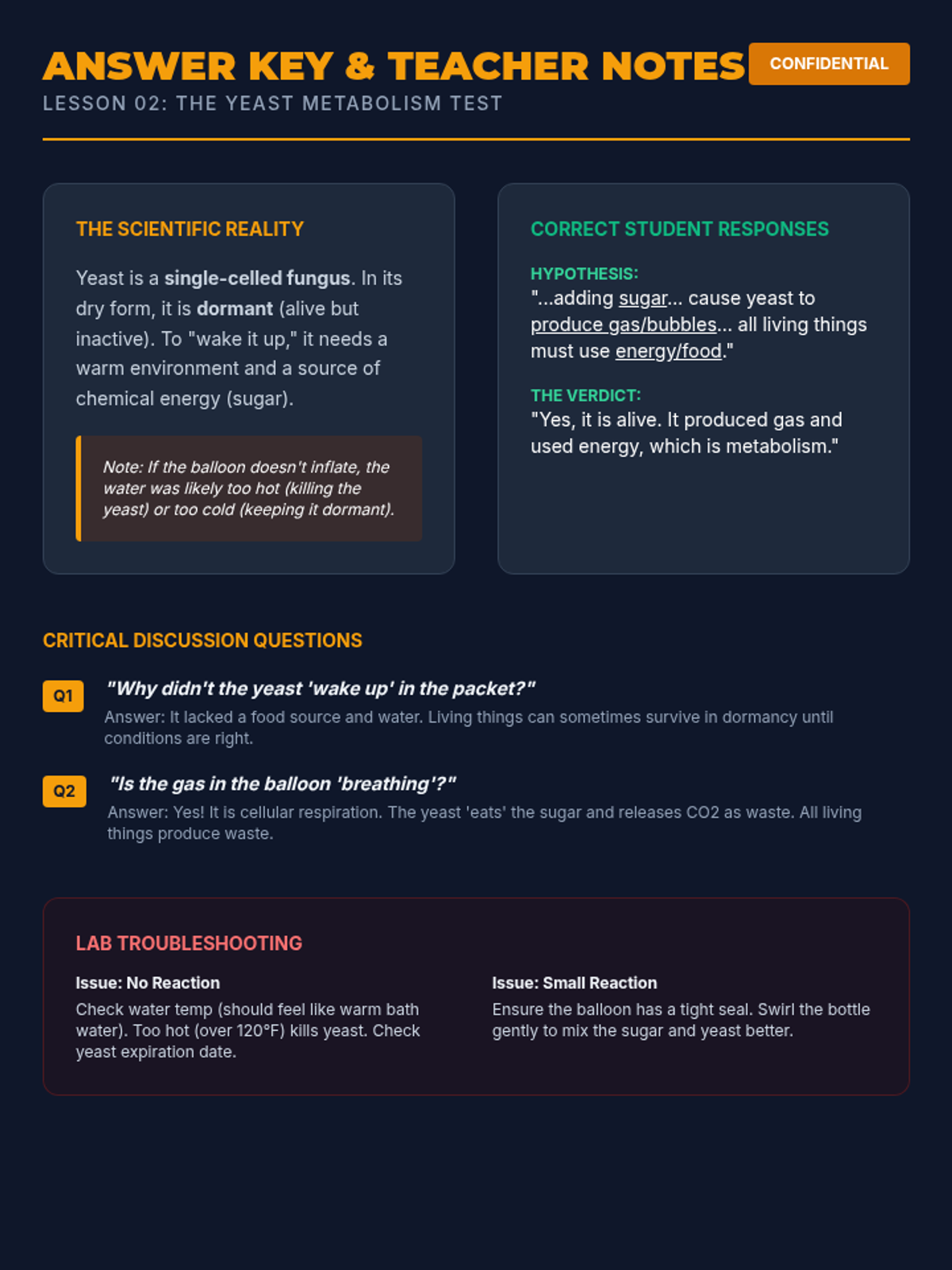 ANSWER KEY & TEACHER NOTES
CONFIDENTIAL
LESSON 02: THE YEAST METABOLISM TEST

THE SCIENTIFIC REALITY

Yeast is a single-celled fungus. In its dry form, it is dormant (alive but inactive). To "wake it up," it needs a warm environment and a source of chemical energy (sugar).

Note: If the balloon doesn't inflate, the water was likely too hot (killing the yeast) or too cold (keeping it dormant).

CORRECT STUDENT RESPONSES

HYPOTHESIS:
"...adding sugar... cause yeast to produce gas/bubbles... all living things must use energy/food."

THE VERDICT:
"Yes, it is alive. It produced gas and used energy, which is metabolism."

CRITICAL DISCUSSION QUESTIONS

Q1
"Why didn't the yeast 'wake up' in the packet?"
Answer: It lacked a food source and water. Living things can sometimes survive in dormancy until conditions are right.

Q2
"Is the gas in the balloon 'breathing'?"
Answer: Yes! It is cellular respiration. The yeast 'eats' the sugar and releases CO2 as waste. All living things produce waste.

LAB TROUBLESHOOTING

Issue: No Reaction
Check water temp (should feel like warm bath water). Too hot (over 120°F) kills yeast. Check yeast expiration date.

Issue: Small Reaction
Ensure the balloon has a tight seal. Swirl the bottle gently to mix the sugar and yeast better.